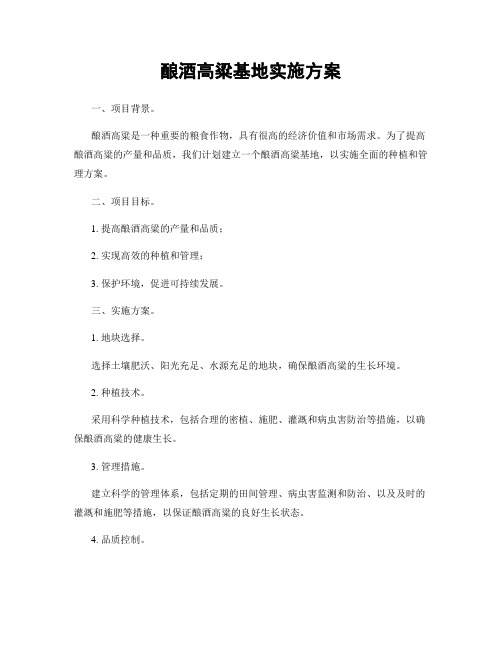 酿酒高粱基地实施方案

一、项目背景。

酿酒高粱是一种重要的粮食作物，具有很高的经济价值和市场需求。为了提高酿酒高粱的产量和品质，我们计划建立一个酿酒高粱基地，以实施全面的种植和管理方案。

二、项目目标。

1. 提高酿酒高粱的产量和品质；

2. 实现高效的种植和管理；

3. 保护环境，促进可持续发展。

三、实施方案。

1. 地块选择。

选择土壤肥沃、阳光充足、水源充足的地块，确保酿酒高粱的生长环境。

2. 种植技术。

采用科学种植技术，包括合理的密植、施肥、灌溉和病虫害防治等措施，以确保酿酒高粱的健康生长。

3. 管理措施。

建立科学的管理体系，包括定期的田间管理、病虫害监测和防治、以及及时的灌溉和施肥等措施，以保证酿酒高粱的良好生长状态。

4. 品质控制。